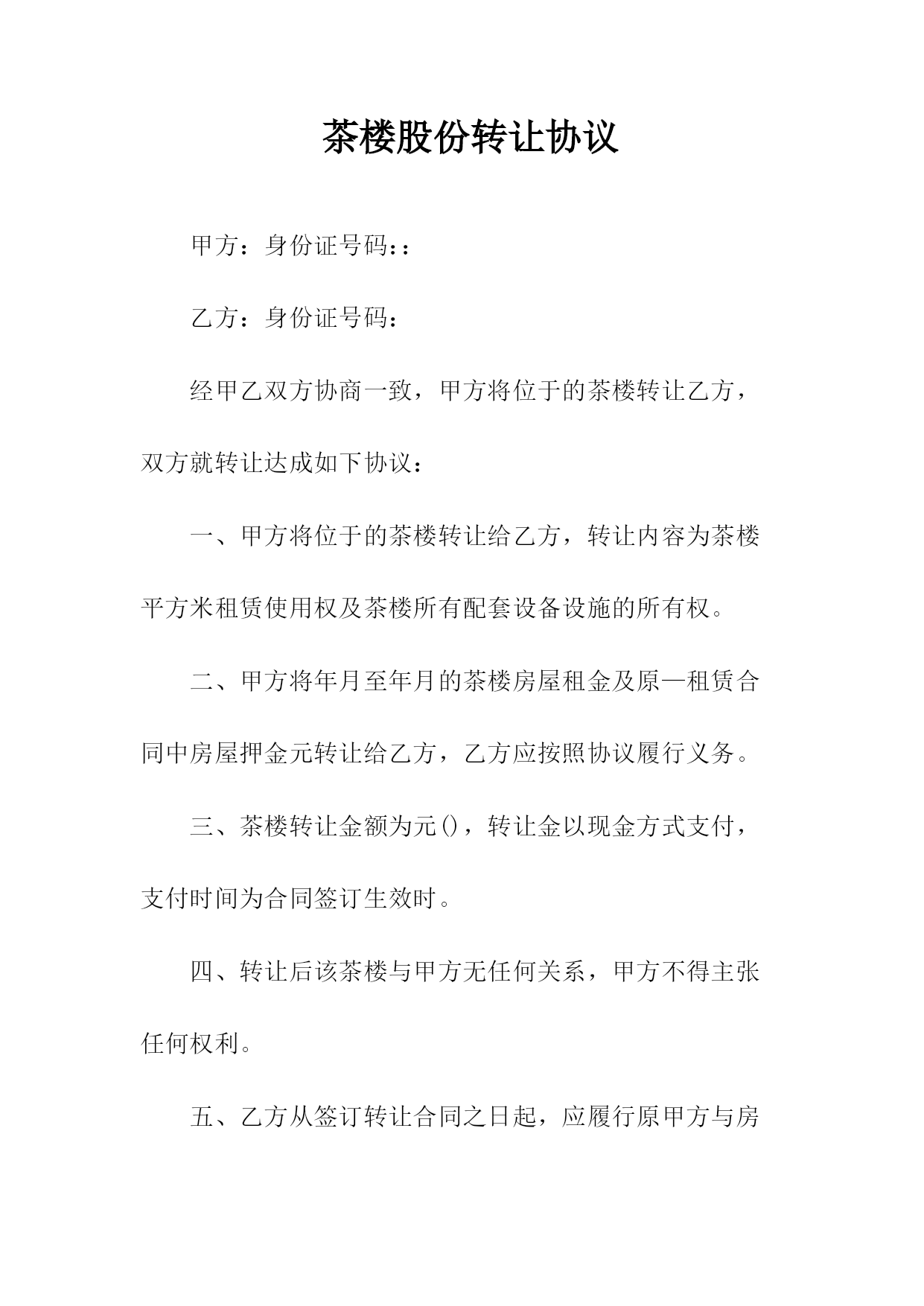 茶楼股份转让协议

甲方：身份证号码::

乙方：身份证号码：

经甲乙双方协商一致，甲方将位于的茶楼转让乙方，双方就转让达成如下协议：

一、甲方将位于的茶楼转让给乙方，转让内容为茶楼平方米租赁使用权及茶楼所有配套设备设施的所有权。

二、甲方将年月至年月的茶楼房屋租金及原—租赁合同中房屋押金元转让给乙方，乙方应按照协议履行义务。

三、茶楼转让金额为元()，转让金以现金方式支付，支付时间为合同签订生效时。

四、转让后该茶楼与甲方无任何关系，甲方不得主张任何权利。

五、乙方从签订转让合同之日起，应履行原甲方与房